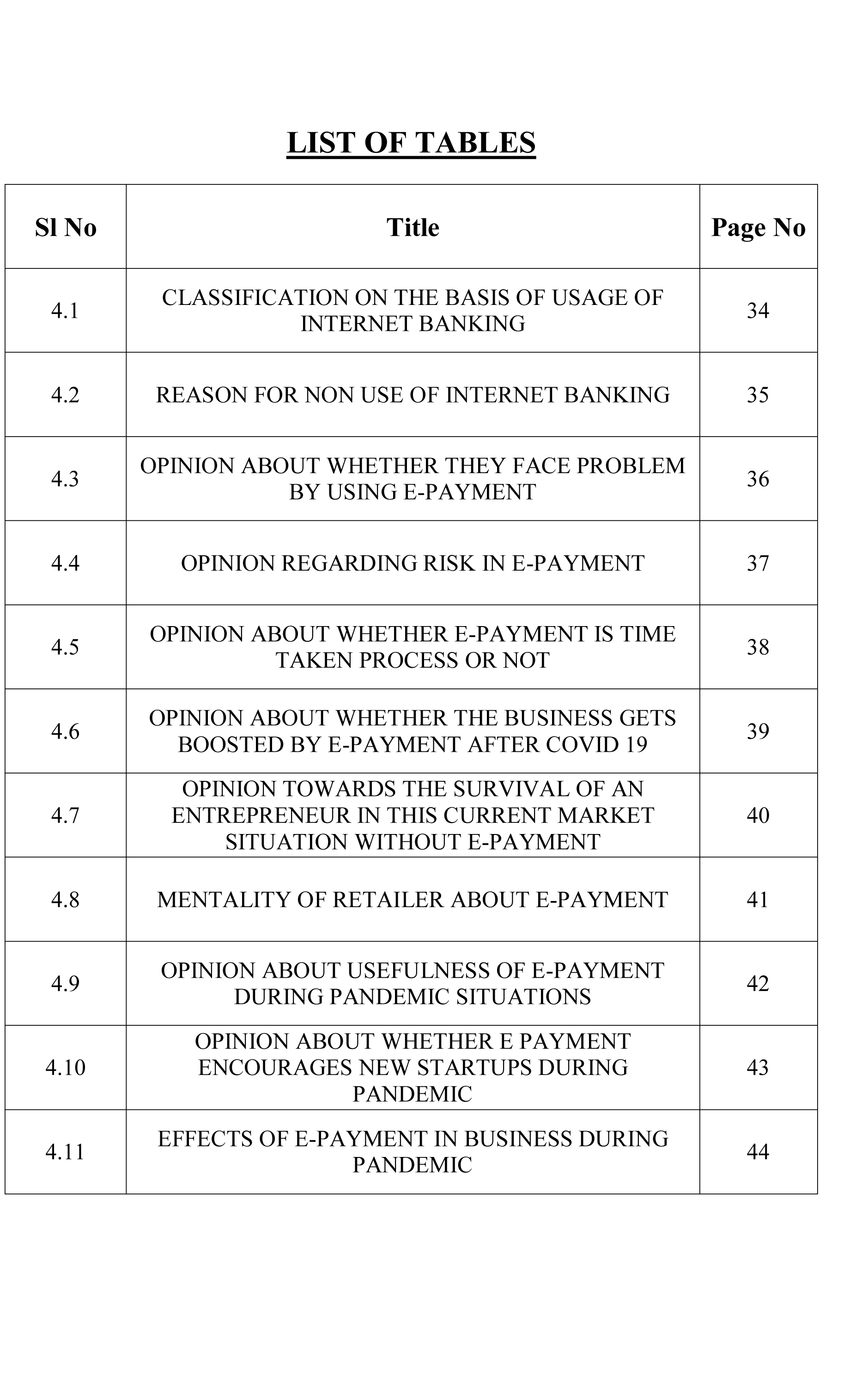 LIST OF TABLES

| Sl No | Title | Page No |
|---|---|---|
| 4.1 | CLASSIFICATION ON THE BASIS OF USAGE OF INTERNET BANKING | 34 |
| 4.2 | REASON FOR NON USE OF INTERNET BANKING | 35 |
| 4.3 | OPINION ABOUT WHETHER THEY FACE PROBLEM BY USING E-PAYMENT | 36 |
| 4.4 | OPINION REGARDING RISK IN E-PAYMENT | 37 |
| 4.5 | OPINION ABOUT WHETHER E-PAYMENT IS TIME TAKEN PROCESS OR NOT | 38 |
| 4.6 | OPINION ABOUT WHETHER THE BUSINESS GETS BOOSTED BY E-PAYMENT AFTER COVID 19 | 39 |
| 4.7 | OPINION TOWARDS THE SURVIVAL OF AN ENTREPRENEUR IN THIS CURRENT MARKET SITUATION WITHOUT E-PAYMENT | 40 |
| 4.8 | MENTALITY OF RETAILER ABOUT E-PAYMENT | 41 |
| 4.9 | OPINION ABOUT USEFULNESS OF E-PAYMENT DURING PANDEMIC SITUATIONS | 42 |
| 4.10 | OPINION ABOUT WHETHER E PAYMENT ENCOURAGES NEW STARTUPS DURING PANDEMIC | 43 |
| 4.11 | EFFECTS OF E-PAYMENT IN BUSINESS DURING PANDEMIC | 44 |